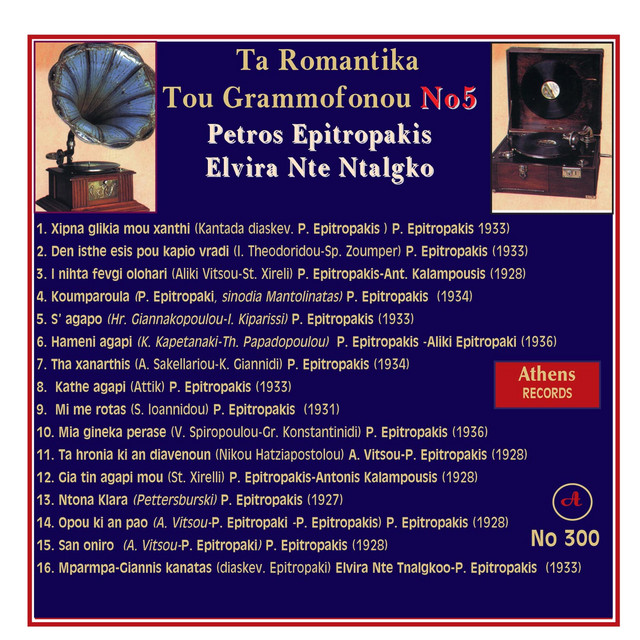 Ta Romantika
Tou Grammofonou No5
Petros Epitropakis
Elvira Nte Ntalgko

1. Xipna glikia mou xanthi (Kantada diaskev. P. Epitropakis ) P. Epitropakis 1933)
2. Den isthe esis pou kapio vradi (I. Theodoridou-Sp. Zoumper) P. Epitropakis (1933)
3. I nihta fevgi olohari (Aliki Vitsou-St. Xireli) P. Epitropakis-Ant. Kalampousis (1928)
4. Koumparoula (P. Epitropaki, sinodia Mantolinatas) P. Epitropakis (1934)
5. S' agapo (Hr. Giannakopoulou-I. Kiparissi) P. Epitropakis (1933)
6. Hameni agapi (K. Kapetanaki-Th. Papadopoulou) P. Epitropakis -Aliki Epitropaki (1936)
7. Tha xanarthis (A. Sakellariou-K. Giannidi) P. Epitropakis (1934)
8. Kathe agapi (Attik) P. Epitropakis (1933)
9. Mi me rotas (S. Ioannidou) P. Epitropakis (1931)
10. Mia gineka perase (V. Spiropoulou-Gr. Konstantinidi) P. Epitropakis (1936)
11. Ta hronia ki an diavenoun (Nikou Hatziapostolou) A. Vitsou-P. Epitropakis (1928)
12. Gia tin agapi mou (St. Xirelli) P. Epitropakis-Antonis Kalampousis (1928)
13. Ntona Klara (Pettersburski) P. Epitropakis (1927)
14. Opou ki an pao (A. Vitsou-P. Epitropaki -P. Epitropakis) P. Epitropakis (1928)
15. San oniro (A. Vitsou-P. Epitropaki) P. Epitropakis (1928)
16. Mparmpa-Giannis kanatas (diaskev. Epitropaki) Elvira Nte Tnalgkoo-P. Epitropakis (1933)

Athens
RECORDS

A
No 300